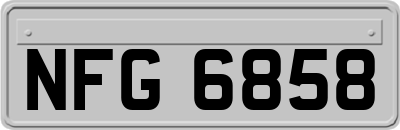 NFG 6858